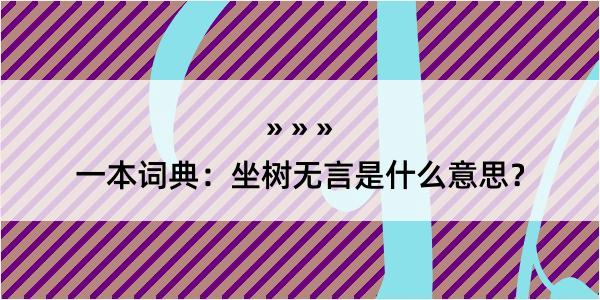 » » »

一本词典：坐树无言是什么意思？